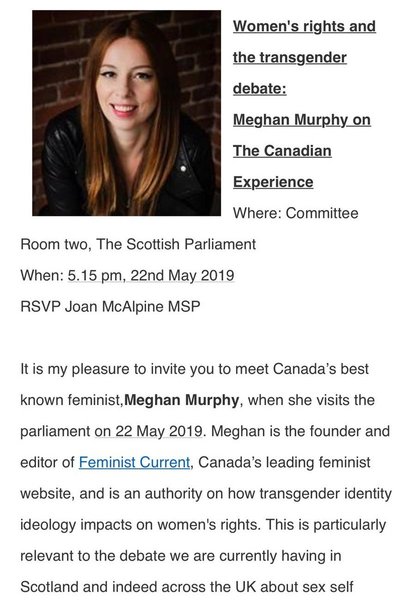 Women's rights and the transgender debate:
Meghan Murphy on The Canadian Experience

Where: Committee Room two, The Scottish Parliament
When: 5.15 pm, 22nd May 2019
RSVP Joan McAlpine MSP

It is my pleasure to invite you to meet Canada's best known feminist,Meghan Murphy, when she visits the parliament on 22 May 2019. Meghan is the founder and editor of Feminist Current, Canada's leading feminist website, and is an authority on how transgender identity ideology impacts on women's rights. This is particularly relevant to the debate we are currently having in Scotland and indeed across the UK about sex self